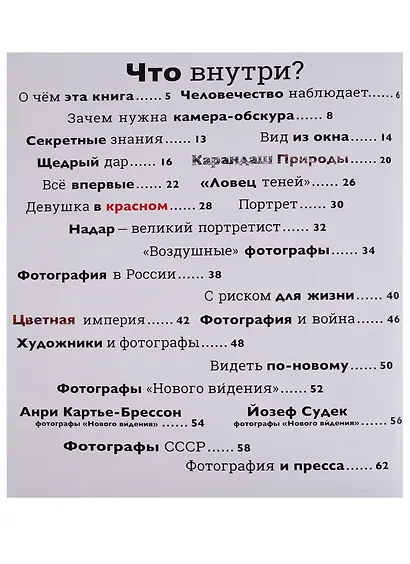 Что внутри?

О чём эта книга...... 5 Человечество наблюдает...... 6

Зачем нужна камера-обскура...... 8

Секретные знания...... 13 Вид из окна...... 14

Щедрый дар...... 16 Карандаш Природы...... 20

Всё впервые...... 22 «Ловец теней»...... 26

Девушка в красном...... 28 Портрет...... 30

Надар – великий портретист...... 32

«Воздушные» фотографы...... 34

Фотография в России...... 38

С риском для жизни...... 40

Цветная империя...... 42 Фотография и война...... 46

Художники и фотографы...... 48

Видеть по-новому...... 50

Фотографы «Нового ви́дения»...... 52

Анри Картье-Брессон
фотографы «Нового ви́дения»...... 54

Йозеф Судек
фотографы «Нового ви́дения»...... 56

Фотографы СССР...... 58

Фотография и пресса...... 62